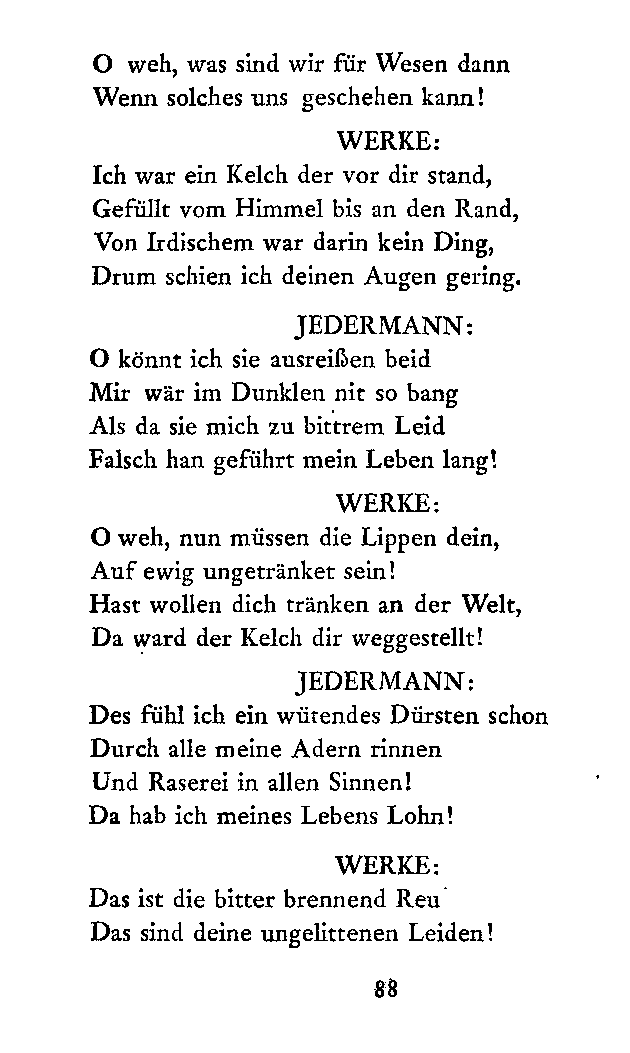 O weh, was sind wir für Wesen dann
Wenn solches uns geschehen kann!

WERKE:

Ich war ein Kelch der vor dir stand,
Gefüllt vom Himmel bis an den Rand,
Von Irdischem war darin kein Ding,
Drum schien ich deinen Augen gering.

JEDERMANN:

O könnt ich sie ausreißen beid
Mir wär im Dunklen nit so bang
Als da sie mich zu bittrem Leid
Falsch han geführt mein Leben lang!

WERKE:

O weh, nun müssen die Lippen dein,
Auf ewig ungetränket sein!
Hast wollen dich tränken an der Welt,
Da ward der Kelch dir weggestellt!

JEDERMANN:

Des fühl ich ein wütendes Dürsten schon
Durch alle meine Adern rinnen
Und Raserei in allen Sinnen!
Da hab ich meines Lebens Lohn!

WERKE:

Das ist die bitter brennend Reu
Das sind deine ungelittenen Leiden!

88